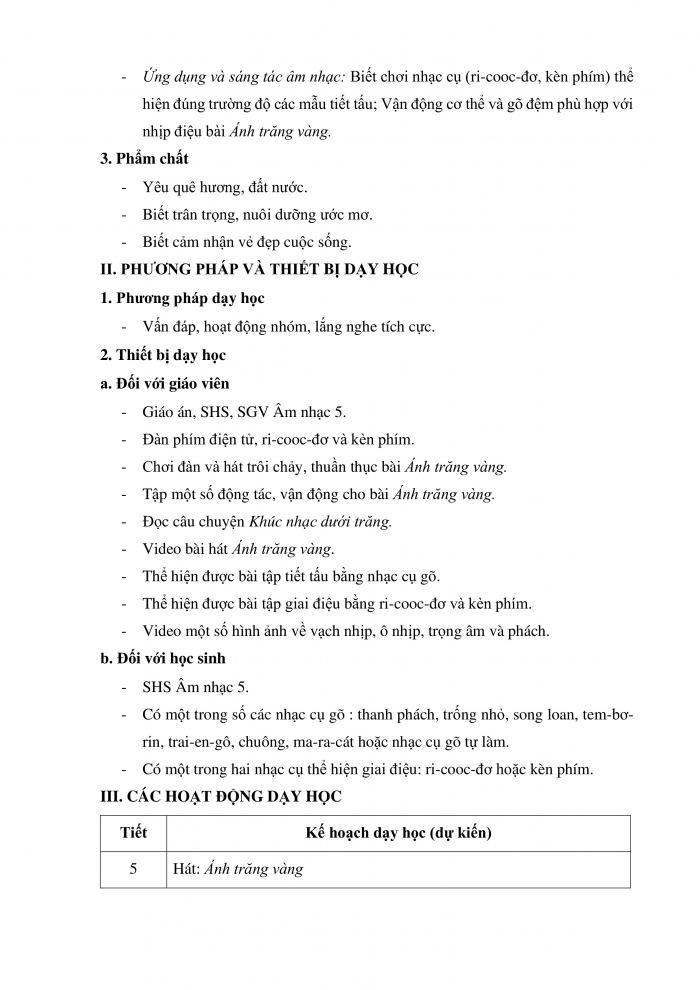 - Ứng dụng và sáng tác âm nhạc: Biết chơi nhạc cụ (ri-cooc-đơ, kèn phím) thể hiện đúng trường độ các mẫu tiết tấu; Vận động cơ thể và gõ đệm phù hợp với nhịp điệu bài Ánh trăng vàng.

3. Phẩm chất

- Yêu quê hương, đất nước.
- Biết trân trọng, nuôi dưỡng ước mơ.
- Biết cảm nhận vẻ đẹp cuộc sống.

II. PHƯƠNG PHÁP VÀ THIẾT BỊ DẠY HỌC

1. Phương pháp dạy học

- Vấn đáp, hoạt động nhóm, lắng nghe tích cực.

2. Thiết bị dạy học

a. Đối với giáo viên

- Giáo án, SHS, SGV Âm nhạc 5.
- Đàn phím điện tử, ri-cooc-đơ và kèn phím.
- Chơi đàn và hát trôi chảy, thuần thục bài Ánh trăng vàng.
- Tập một số động tác, vận động cho bài Ánh trăng vàng.
- Đọc câu chuyện Khúc nhạc dưới trăng.
- Video bài hát Ánh trăng vàng.
- Thể hiện được bài tập tiết tấu bằng nhạc cụ gõ.
- Thể hiện được bài tập giai điệu bằng ri-cooc-đơ và kèn phím.
- Video một số hình ảnh về vạch nhịp, ô nhịp, trọng âm và phách.

b. Đối với học sinh

- SHS Âm nhạc 5.
- Có một trong số các nhạc cụ gõ : thanh phách, trống nhỏ, song loan, tem-bơ-rin, trai-en-gô, chuông, ma-ra-cát hoặc nhạc cụ gõ tự làm.
- Có một trong hai nhạc cụ thể hiện giai điệu: ri-cooc-đơ hoặc kèn phím.

III. CÁC HOẠT ĐỘNG DẠY HỌC

| Tiết | Kế hoạch dạy học (dự kiến) |
|---|---|
| 5 | Hát: Ánh trăng vàng |